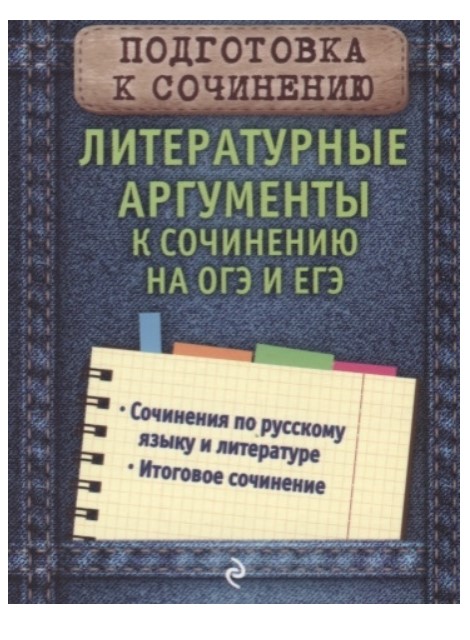 ПОДГОТОВКА К СОЧИНЕНИЮ

ЛИТЕРАТУРНЫЕ АРГУМЕНТЫ К СОЧИНЕНИЮ НА ОГЭ И ЕГЭ

• Сочинения по русскому языку и литературе
• Итоговое сочинение